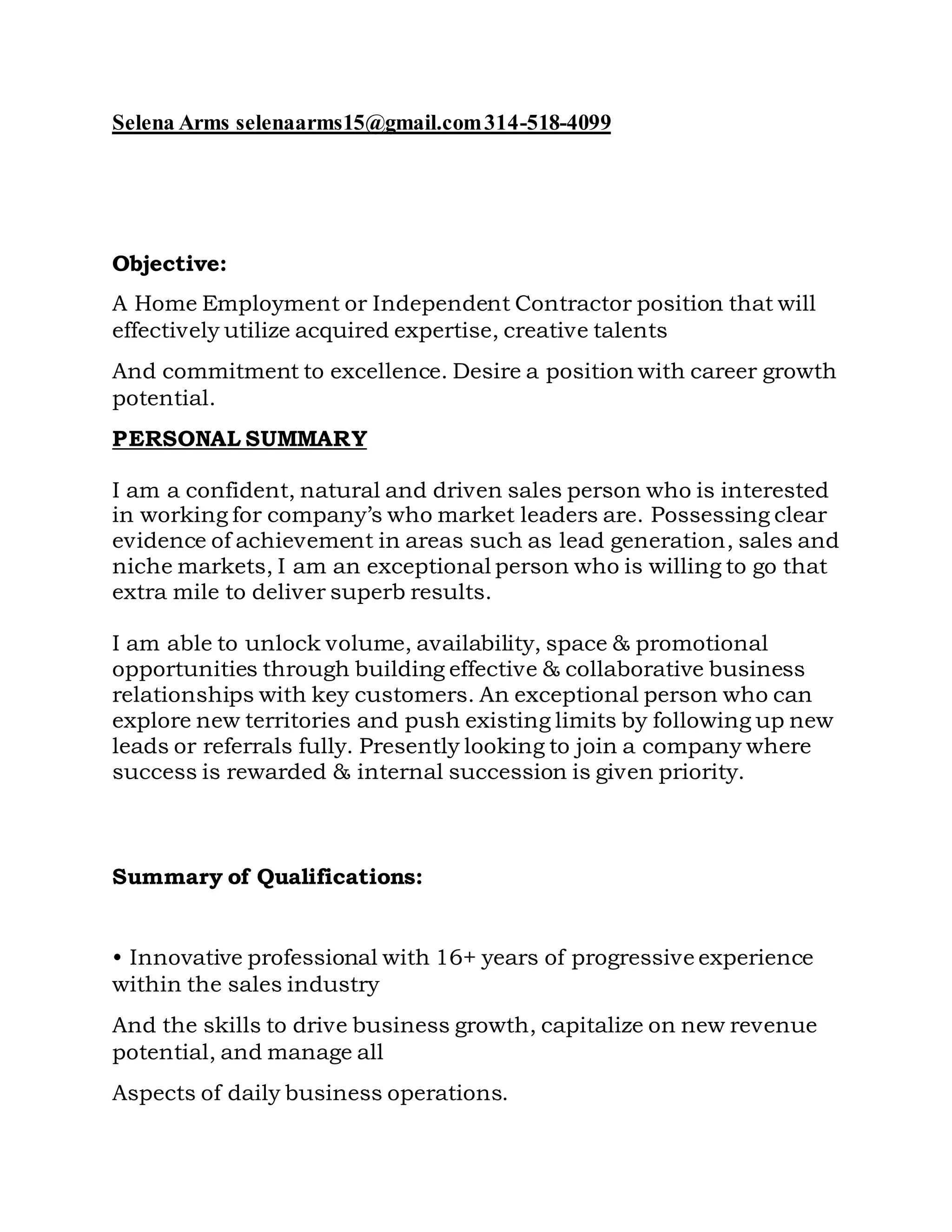 Selena Arms selenaarms15@gmail.com 314-518-4099

Objective:

A Home Employment or Independent Contractor position that will effectively utilize acquired expertise, creative talents

And commitment to excellence. Desire a position with career growth potential.

PERSONAL SUMMARY

I am a confident, natural and driven sales person who is interested in working for company's who market leaders are. Possessing clear evidence of achievement in areas such as lead generation, sales and niche markets, I am an exceptional person who is willing to go that extra mile to deliver superb results.

I am able to unlock volume, availability, space & promotional opportunities through building effective & collaborative business relationships with key customers. An exceptional person who can explore new territories and push existing limits by following up new leads or referrals fully. Presently looking to join a company where success is rewarded & internal succession is given priority.

Summary of Qualifications:

• Innovative professional with 16+ years of progressive experience within the sales industry

And the skills to drive business growth, capitalize on new revenue potential, and manage all

Aspects of daily business operations.